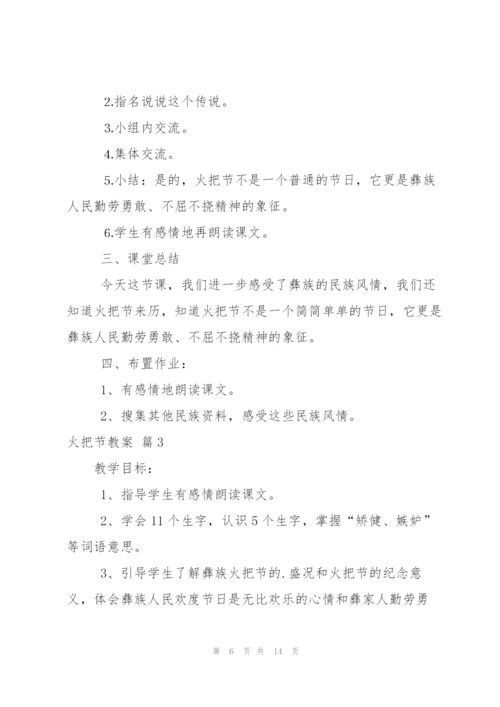 2.指名说说这个传说。

3.小组内交流。

4.集体交流。

5.小结：是的，火把节不是一个普通的节日，它更是彝族人民勤劳勇敢、不屈不挠精神的象征。

6.学生有感情地再朗读课文。

三、课堂总结

今天这节课，我们进一步感受了彝族的民族风情，我们还知道火把节来历，知道火把节不是一个简简单单的节日，它更是彝族人民勤劳勇敢、不屈不挠精神的象征。

四、布置作业：

1、有感情地朗读课文。

2、搜集其他民族资料，感受这些民族风情。

火把节教案 篇3

教学目标：

1、指导学生有感情朗读课文。

2、学会11个生字，认识5个生字，掌握“矫健、嫉妒”等词语意思。

3、引导学生了解彝族火把节的.盛况和火把节的纪念意义，体会彝族人民欢度节日是无比欢乐的心情和彝家人勤劳勇

第 6 页 共 14 页